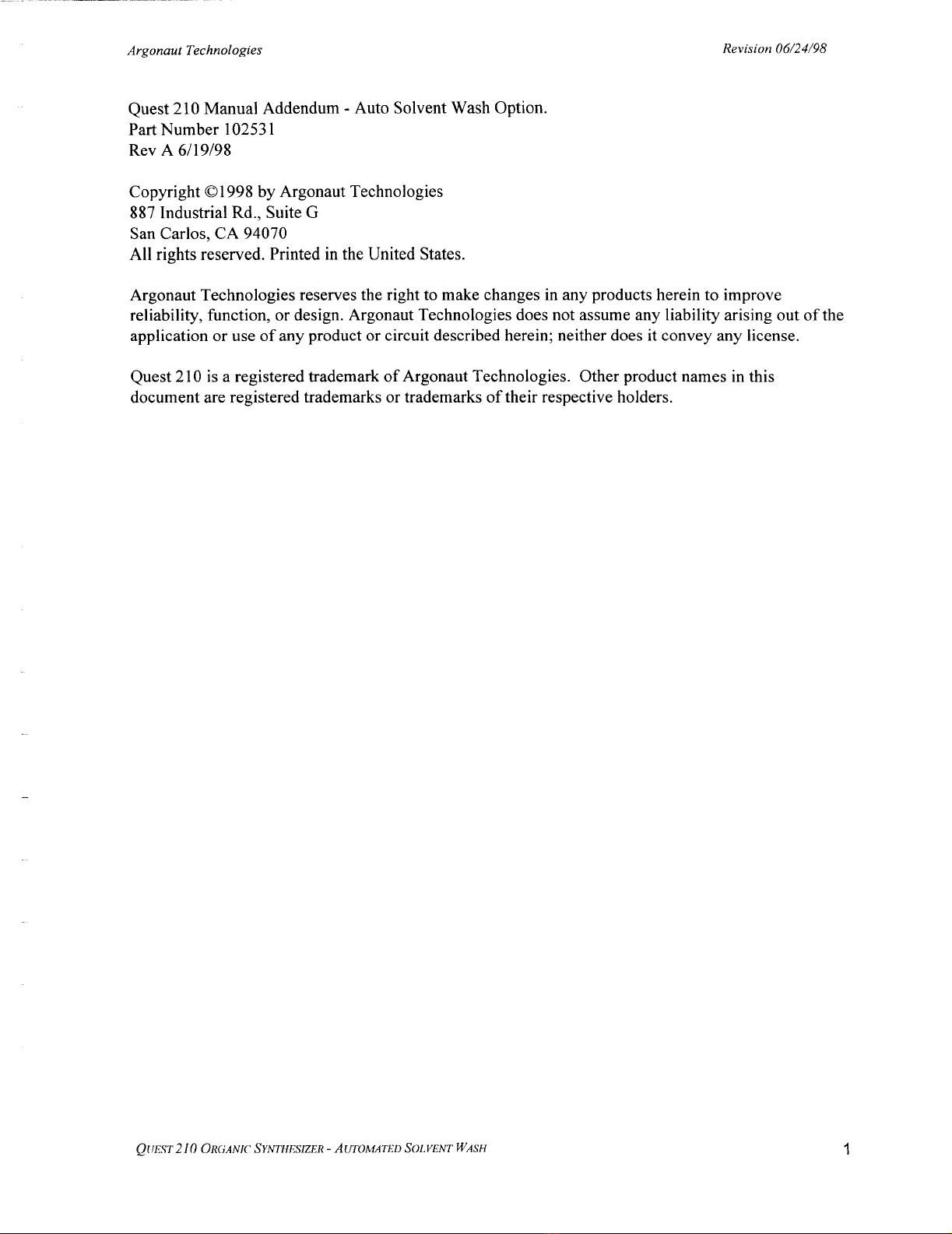 Argonaut Technologies

Revision 06/24/98

Quest 210 Manual Addendum - Auto Solvent Wash Option.
Part Number 102531
Rev A 6/19/98

Copyright ©1998 by Argonaut Technologies
887 Industrial Rd., Suite G
San Carlos, CA 94070
All rights reserved. Printed in the United States.

Argonaut Technologies reserves the right to make changes in any products herein to improve reliability, function, or design. Argonaut Technologies does not assume any liability arising out of the application or use of any product or circuit described herein; neither does it convey any license.

Quest 210 is a registered trademark of Argonaut Technologies. Other product names in this document are registered trademarks or trademarks of their respective holders.

QUEST 210 ORGANIC SYNTHESIZER - AUTOMATED SOLVENT WASH

1